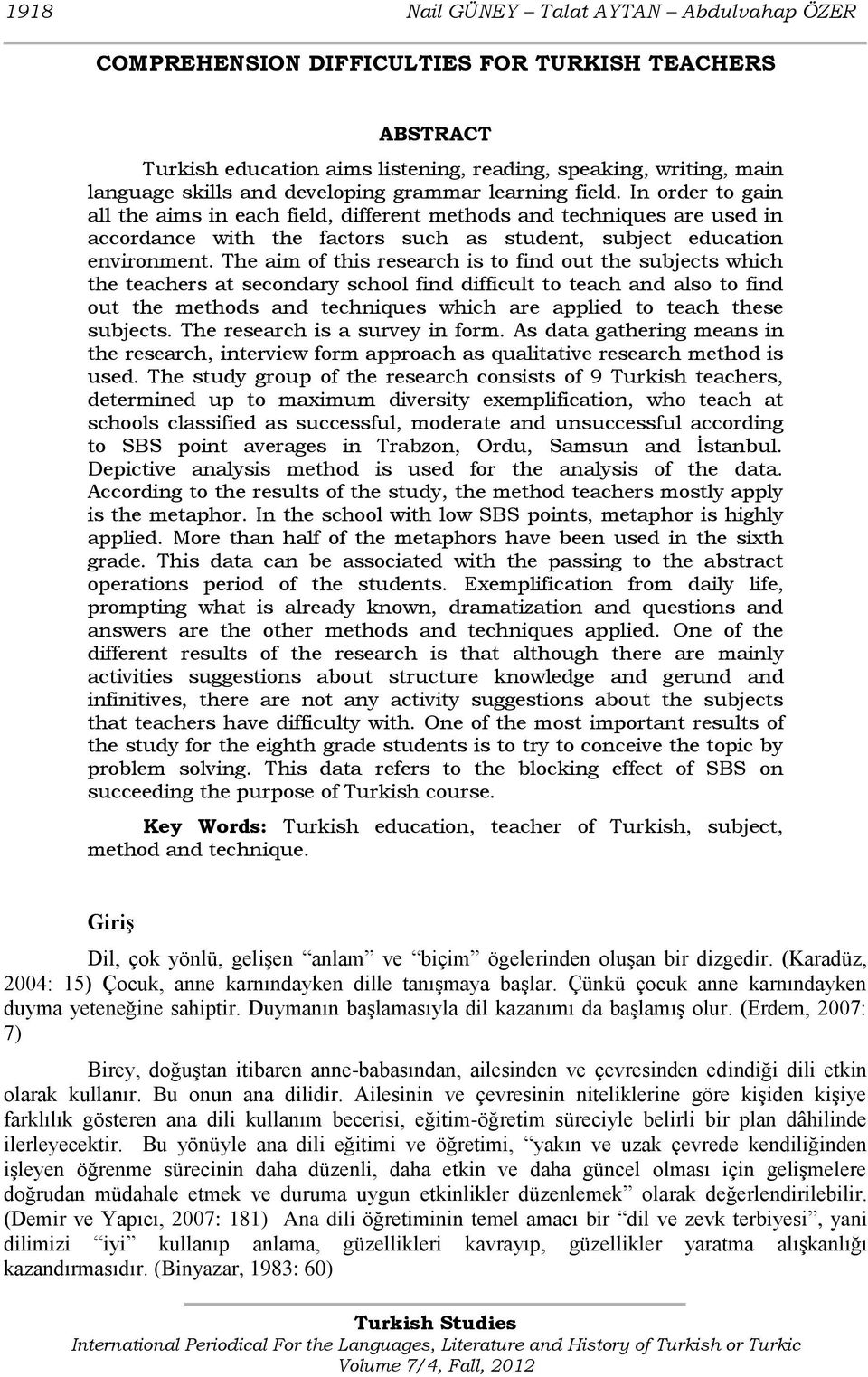 1918 Nail GÜNEY – Talat AYTAN – Abdulvahap ÖZER

COMPREHENSION DIFFICULTIES FOR TURKISH TEACHERS

ABSTRACT

Turkish education aims listening, reading, speaking, writing, main language skills and developing grammar learning field. In order to gain all the aims in each field, different methods and techniques are used in accordance with the factors such as student, subject education environment. The aim of this research is to find out the subjects which the teachers at secondary school find difficult to teach and also to find out the methods and techniques which are applied to teach these subjects. The research is a survey in form. As data gathering means in the research, interview form approach as qualitative research method is used. The study group of the research consists of 9 Turkish teachers, determined up to maximum diversity exemplification, who teach at schools classified as successful, moderate and unsuccessful according to SBS point averages in Trabzon, Ordu, Samsun and İstanbul. Depictive analysis method is used for the analysis of the data. According to the results of the study, the method teachers mostly apply is the metaphor. In the school with low SBS points, metaphor is highly applied. More than half of the metaphors have been used in the sixth grade. This data can be associated with the passing to the abstract operations period of the students. Exemplification from daily life, prompting what is already known, dramatization and questions and answers are the other methods and techniques applied. One of the different results of the research is that although there are mainly activities suggestions about structure knowledge and gerund and infinitives, there are not any activity suggestions about the subjects that teachers have difficulty with. One of the most important results of the study for the eighth grade students is to try to conceive the topic by problem solving. This data refers to the blocking effect of SBS on succeeding the purpose of Turkish course.

Key Words: Turkish education, teacher of Turkish, subject, method and technique.

Giriş

Dil, çok yönlü, gelişen “anlam” ve “biçim” ögelerinden oluşan bir dizgedir. (Karadüz, 2004: 15) Çocuk, anne karnındayken dille tanışmaya başlar. Çünkü çocuk anne karnındayken duyma yeteneğine sahiptir. Duymanın başlamasıyla dil kazanımı da başlamış olur. (Erdem, 2007: 7)

Birey, doğuştan itibaren anne-babasından, ailesinden ve çevresinden edindiği dili etkin olarak kullanır. Bu onun ana dilidir. Ailesinin ve çevresinin niteliklerine göre kişiden kişiye farklılık gösteren ana dili kullanım becerisi, eğitim-öğretim süreciyle belirli bir plan dâhilinde ilerleyecektir. Bu yönüyle ana dili eğitimi ve öğretimi, “yakın ve uzak çevrede kendiliğinden işleyen öğrenme sürecinin daha düzenli, daha etkin ve daha güncel olması için gelişmelere doğrudan müdahale etmek ve duruma uygun etkinlikler düzenlemek” olarak değerlendirilebilir. (Demir ve Yapıcı, 2007: 181) Ana dili öğretiminin temel amacı bir “dil ve zevk terbiyesi”, yani dilimizi “iyi” kullanıp anlama, güzellikleri kavrayıp, güzellikler yaratma alışkanlığı kazandırmasıdır. (Binyazar, 1983: 60)

Turkish Studies
International Periodical For the Languages, Literature and History of Turkish or Turkic
Volume 7/4, Fall, 2012